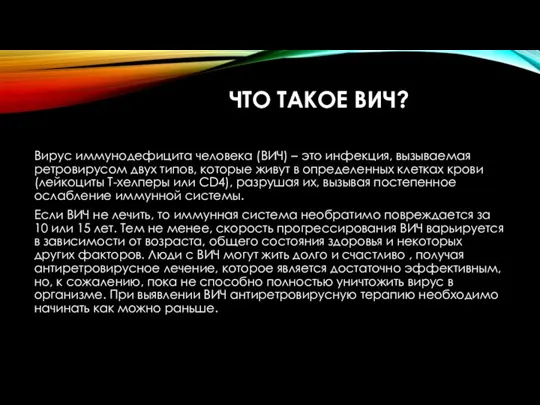 ЧТО ТАКОЕ ВИЧ?

Вирус иммунодефицита человека (ВИЧ) – это инфекция, вызываемая ретровирусом двух типов, которые живут в определенных клетках крови (лейкоциты Т-хелперы или CD4), разрушая их, вызывая постепенное ослабление иммунной системы.

Если ВИЧ не лечить, то иммунная система необратимо повреждается за 10 или 15 лет. Тем не менее, скорость прогрессирования ВИЧ варьируется в зависимости от возраста, общего состояния здоровья и некоторых других факторов. Люди с ВИЧ могут жить долго и счастливо , получая антиретровирусное лечение, которое является достаточно эффективным, но, к сожалению, пока не способно полностью уничтожить вирус в организме. При выявлении ВИЧ антиретровирусную терапию необходимо начинать как можно раньше.